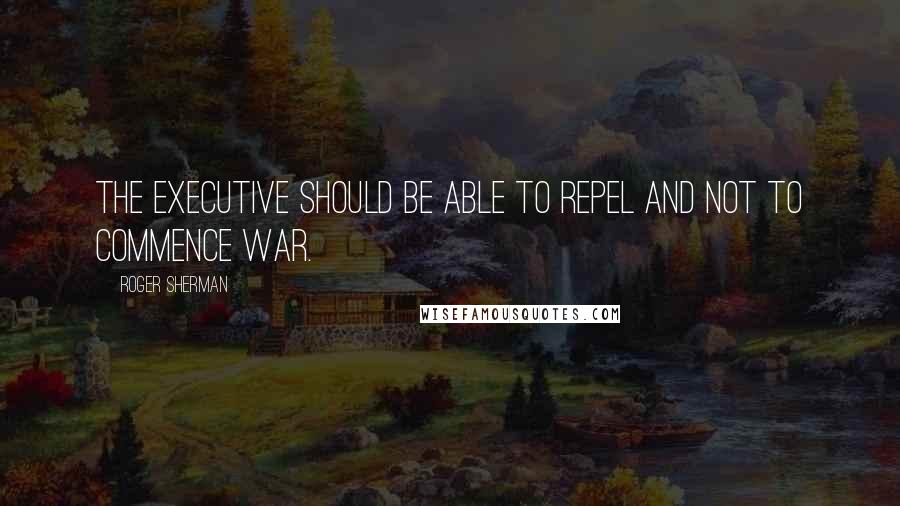 THE EXECUTIVE SHOULD BE ABLE TO REPEL AND NOT TO COMMENCE WAR.

ROGER SHERMAN

WISEFAMOUSQUOTES.COM